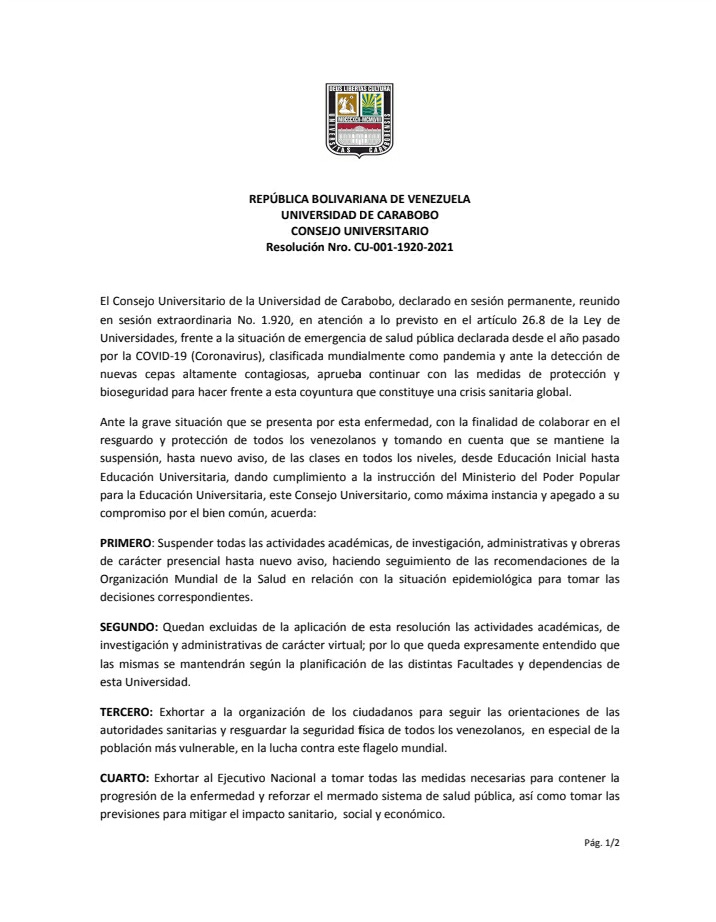 DEUS LIBERTAS CULTURA
UNIVERSITAS CARABOBENSIS

REPÚBLICA BOLIVARIANA DE VENEZUELA
UNIVERSIDAD DE CARABOBO
CONSEJO UNIVERSITARIO
Resolución Nro. CU-001-1920-2021

El Consejo Universitario de la Universidad de Carabobo, declarado en sesión permanente, reunido en sesión extraordinaria No. 1.920, en atención a lo previsto en el artículo 26.8 de la Ley de Universidades, frente a la situación de emergencia de salud pública declarada desde el año pasado por la COVID-19 (Coronavirus), clasificada mundialmente como pandemia y ante la detección de nuevas cepas altamente contagiosas, aprueba continuar con las medidas de protección y bioseguridad para hacer frente a esta coyuntura que constituye una crisis sanitaria global.

Ante la grave situación que se presenta por esta enfermedad, con la finalidad de colaborar en el resguardo y protección de todos los venezolanos y tomando en cuenta que se mantiene la suspensión, hasta nuevo aviso, de las clases en todos los niveles, desde Educación Inicial hasta Educación Universitaria, dando cumplimiento a la instrucción del Ministerio del Poder Popular para la Educación Universitaria, este Consejo Universitario, como máxima instancia y apegado a su compromiso por el bien común, acuerda:

PRIMERO: Suspender todas las actividades académicas, de investigación, administrativas y obreras de carácter presencial hasta nuevo aviso, haciendo seguimiento de las recomendaciones de la Organización Mundial de la Salud en relación con la situación epidemiológica para tomar las decisiones correspondientes.

SEGUNDO: Quedan excluidas de la aplicación de esta resolución las actividades académicas, de investigación y administrativas de carácter virtual; por lo que queda expresamente entendido que las mismas se mantendrán según la planificación de las distintas Facultades y dependencias de esta Universidad.

TERCERO: Exhortar a la organización de los ciudadanos para seguir las orientaciones de las autoridades sanitarias y resguardar la seguridad física de todos los venezolanos, en especial de la población más vulnerable, en la lucha contra este flagelo mundial.

CUARTO: Exhortar al Ejecutivo Nacional a tomar todas las medidas necesarias para contener la progresión de la enfermedad y reforzar el mermado sistema de salud pública, así como tomar las previsiones para mitigar el impacto sanitario, social y económico.

Pág. 1/2